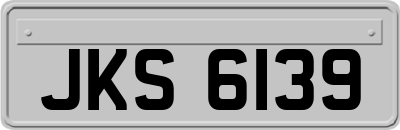 JKS 6139